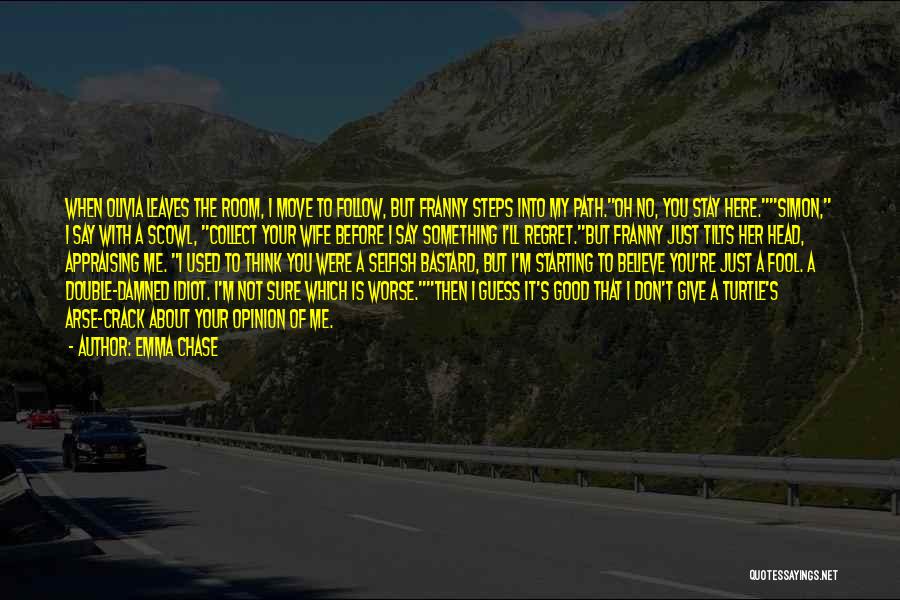 WHEN OLIVIA LEAVES THE ROOM, I MOVE TO FOLLOW, BUT FRANNY STEPS INTO MY PATH."OH NO, YOU STAY HERE.""SIMON," I SAY WITH A SCOWL, "COLLECT YOUR WIFE BEFORE I SAY SOMETHING I'LL REGRET."BUT FRANNY JUST TILTS HER HEAD, APPRAISING ME. "I USED TO THINK YOU WERE A SELFISH BASTARD, BUT I'M STARTING TO BELIEVE YOU'RE JUST A FOOL. A DOUBLE-DAMNED IDIOT. I'M NOT SURE WHICH IS WORSE.""THEN I GUESS IT'S GOOD THAT I DON'T GIVE A TURTLE'S ARSE-CRACK ABOUT YOUR OPINION OF ME.

- AUTHOR: EMMA CHASE

QUOTESSAYINGS.NET